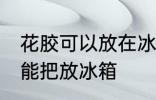 花胶可以放在冰
能把放冰箱